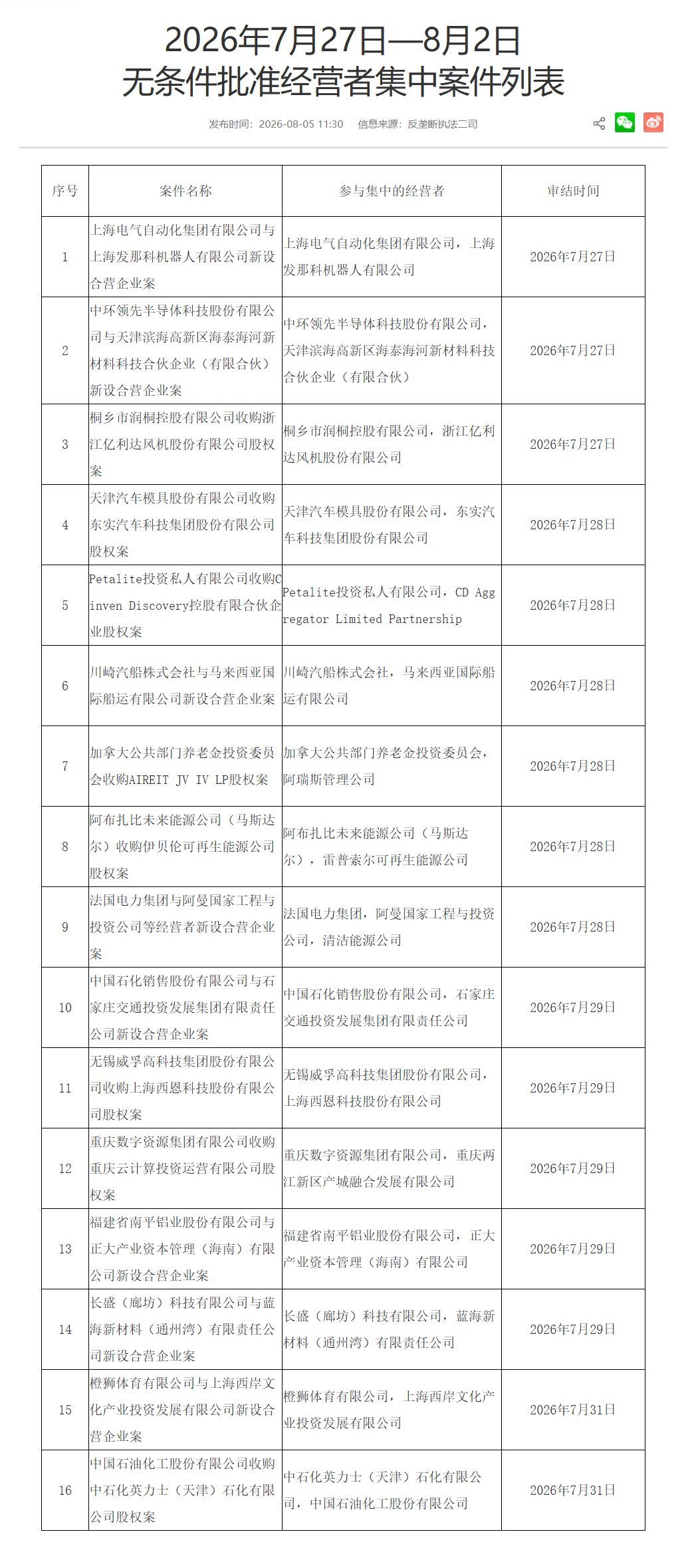 2026年7月27日—8月2日
无条件批准经营者集中案件列表

发布时间：2026-08-05 11:30　信息来源：反垄断执法二司

| 序号 | 案件名称 | 参与集中的经营者 | 审结时间 |
|---|---|---|---|
| 1 | 上海电气自动化集团有限公司与上海发那科机器人有限公司新设合营企业案 | 上海电气自动化集团有限公司，上海发那科机器人有限公司 | 2026年7月27日 |
| 2 | 中环领先半导体科技股份有限公司与天津滨海高新区海泰海河新材料科技合伙企业（有限合伙）新设合营企业案 | 中环领先半导体科技股份有限公司，天津滨海高新区海泰海河新材料科技合伙企业（有限合伙） | 2026年7月27日 |
| 3 | 桐乡市润桐控股有限公司收购浙江亿利达风机股份有限公司股权案 | 桐乡市润桐控股有限公司，浙江亿利达风机股份有限公司 | 2026年7月27日 |
| 4 | 天津汽车模具股份有限公司收购东实汽车科技集团股份有限公司股权案 | 天津汽车模具股份有限公司，东实汽车科技集团股份有限公司 | 2026年7月28日 |
| 5 | Petalite投资私人有限公司收购Cinven Discovery控股有限合伙企业股权案 | Petalite投资私人有限公司，CD Aggregator Limited Partnership | 2026年7月28日 |
| 6 | 川崎汽船株式会社与马来西亚国际船运有限公司新设合营企业案 | 川崎汽船株式会社，马来西亚国际船运有限公司 | 2026年7月28日 |
| 7 | 加拿大公共部门养老金投资委员会收购AIREIT JV IV LP股权案 | 加拿大公共部门养老金投资委员会，阿瑞斯管理公司 | 2026年7月28日 |
| 8 | 阿布扎比未来能源公司（马斯达尔）收购伊贝伦可再生能源公司股权案 | 阿布扎比未来能源公司（马斯达尔），雷普索尔可再生能源公司 | 2026年7月28日 |
| 9 | 法国电力集团与阿曼国家工程与投资公司等经营者新设合营企业案 | 法国电力集团，阿曼国家工程与投资公司，清洁能源公司 | 2026年7月28日 |
| 10 | 中国石化销售股份有限公司与石家庄交通投资发展集团有限责任公司新设合营企业案 | 中国石化销售股份有限公司，石家庄交通投资发展集团有限责任公司 | 2026年7月29日 |
| 11 | 无锡威孚高科技集团股份有限公司收购上海西恩科技股份有限公司股权案 | 无锡威孚高科技集团股份有限公司，上海西恩科技股份有限公司 | 2026年7月29日 |
| 12 | 重庆数字资源集团有限公司收购重庆云计算投资运营有限公司股权案 | 重庆数字资源集团有限公司，重庆两江新区产城融合发展有限公司 | 2026年7月29日 |
| 13 | 福建省南平铝业股份有限公司与正大产业资本管理（海南）有限公司新设合营企业案 | 福建省南平铝业股份有限公司，正大产业资本管理（海南）有限公司 | 2026年7月29日 |
| 14 | 长盛（廊坊）科技有限公司与蓝海新材料（通州湾）有限责任公司新设合营企业案 | 长盛（廊坊）科技有限公司，蓝海新材料（通州湾）有限责任公司 | 2026年7月29日 |
| 15 | 橙狮体育有限公司与上海西岸文化产业投资发展有限公司新设合营企业案 | 橙狮体育有限公司，上海西岸文化产业投资发展有限公司 | 2026年7月31日 |
| 16 | 中国石油化工股份有限公司收购中石化英力士（天津）石化有限公司股权案 | 中石化英力士（天津）石化有限公司，中国石油化工股份有限公司 | 2026年7月31日 |